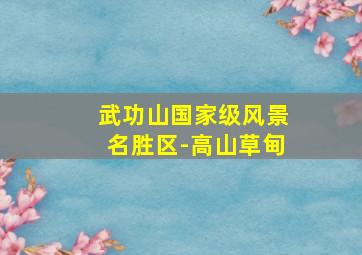 武功山国家级风景名胜区-高山草甸